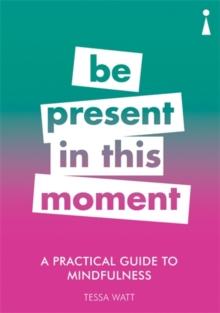 be
present
in this
moment

A PRACTICAL GUIDE TO MINDFULNESS

TESSA WATT